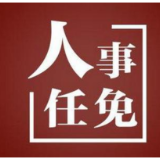 人事任免